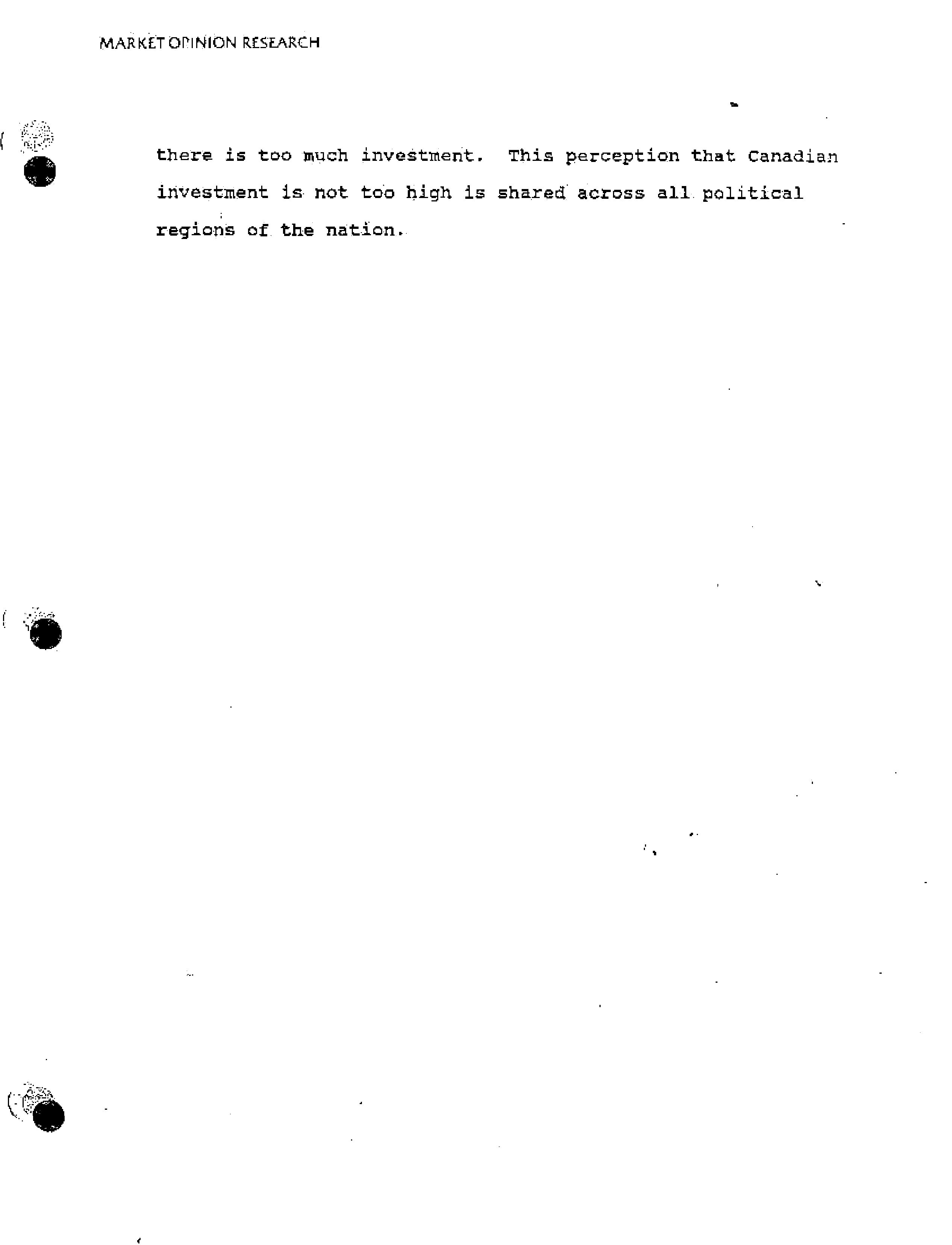 MARKET OPINION RESEARCH

there is too much investment. This perception that Canadian investment is not too high is shared across all political regions of the nation.